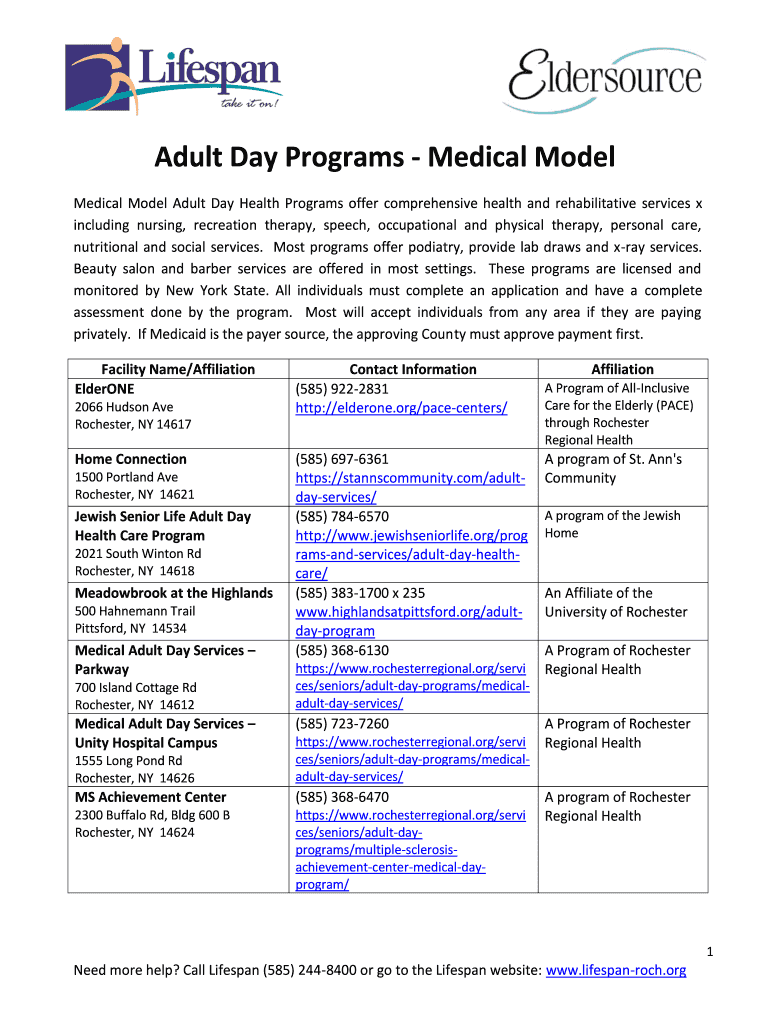 Lifespan
take it on!

Eldersource

Adult Day Programs - Medical Model

Medical Model Adult Day Health Programs offer comprehensive health and rehabilitative services x including nursing, recreation therapy, speech, occupational and physical therapy, personal care, nutritional and social services. Most programs offer podiatry, provide lab draws and x-ray services. Beauty salon and barber services are offered in most settings. These programs are licensed and monitored by New York State. All individuals must complete an application and have a complete assessment done by the program. Most will accept individuals from any area if they are paying privately. If Medicaid is the payer source, the approving County must approve payment first.

| Facility Name/Affiliation | Contact Information | Affiliation |
|---|---|---|
| ElderONE 2066 Hudson Ave Rochester, NY 14617 | (585) 922-2831 http://elderone.org/pace-centers/ | A Program of All-Inclusive Care for the Elderly (PACE) through Rochester Regional Health |
| Home Connection 1500 Portland Ave Rochester, NY 14621 | (585) 697-6361 https://stannscommunity.com/adult-day-services/ | A program of St. Ann's Community |
| Jewish Senior Life Adult Day Health Care Program 2021 South Winton Rd Rochester, NY 14618 | (585) 784-6570 http://www.jewishseniorlife.org/programs-and-services/adult-day-health-care/ | A program of the Jewish Home |
| Meadowbrook at the Highlands 500 Hahnemann Trail Pittsford, NY 14534 | (585) 383-1700 x 235 www.highlandsatpittsford.org/adult-day-program | An Affiliate of the University of Rochester |
| Medical Adult Day Services – Parkway 700 Island Cottage Rd Rochester, NY 14612 | (585) 368-6130 https://www.rochesterregional.org/services/seniors/adult-day-programs/medical-adult-day-services/ | A Program of Rochester Regional Health |
| Medical Adult Day Services – Unity Hospital Campus 1555 Long Pond Rd Rochester, NY 14626 | (585) 723-7260 https://www.rochesterregional.org/services/seniors/adult-day-programs/medical-adult-day-services/ | A Program of Rochester Regional Health |
| MS Achievement Center 2300 Buffalo Rd, Bldg 600 B Rochester, NY 14624 | (585) 368-6470 https://www.rochesterregional.org/services/seniors/adult-day-programs/multiple-sclerosis-achievement-center-medical-day-program/ | A program of Rochester Regional Health |

1

Need more help? Call Lifespan (585) 244-8400 or go to the Lifespan website: www.lifespan-roch.org